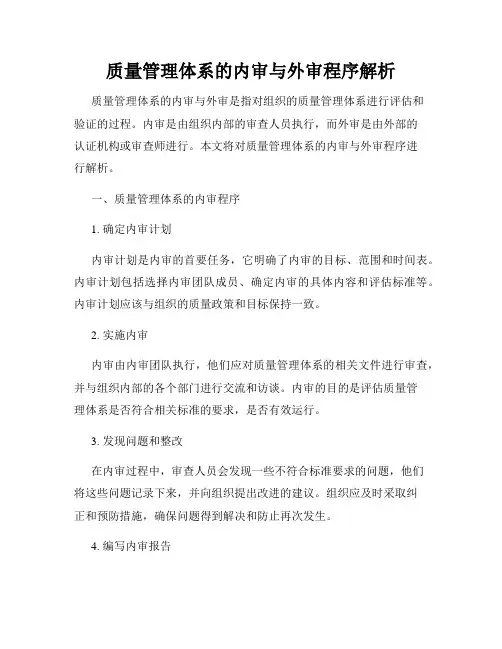 质量管理体系的内审与外审程序解析

质量管理体系的内审与外审是指对组织的质量管理体系进行评估和验证的过程。内审是由组织内部的审查人员执行，而外审是由外部的认证机构或审查师进行。本文将对质量管理体系的内审与外审程序进行解析。

一、质量管理体系的内审程序

1. 确定内审计划

内审计划是内审的首要任务，它明确了内审的目标、范围和时间表。内审计划包括选择内审团队成员、确定内审的具体内容和评估标准等。内审计划应该与组织的质量政策和目标保持一致。

2. 实施内审

内审由内审团队执行，他们应对质量管理体系的相关文件进行审查，并与组织内部的各个部门进行交流和访谈。内审的目的是评估质量管理体系是否符合相关标准的要求，是否有效运行。

3. 发现问题和整改

在内审过程中，审查人员会发现一些不符合标准要求的问题，他们将这些问题记录下来，并向组织提出改进的建议。组织应及时采取纠正和预防措施，确保问题得到解决和防止再次发生。

4. 编写内审报告